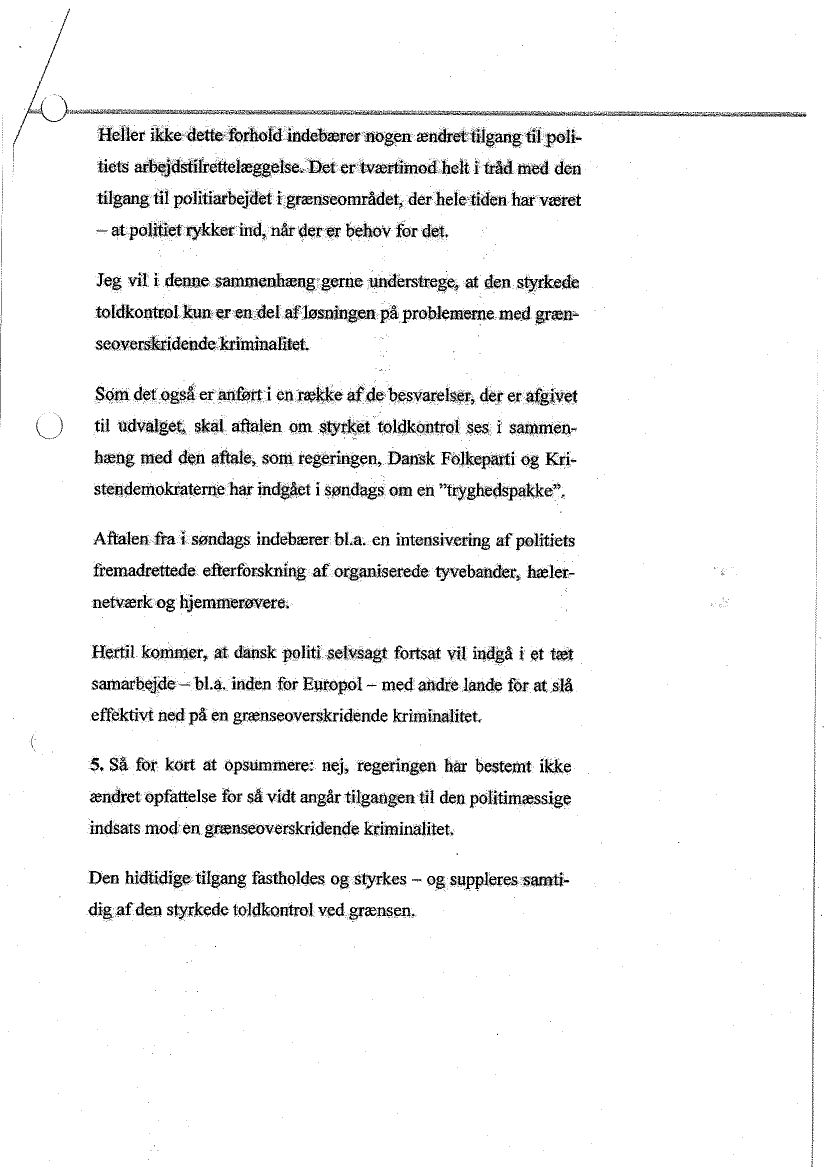 Heller ikke dette forhold indebærer nogen ændret tilgang til politiets arbejdstilrettelæggelse. Det er tværtimod helt i tråd med den tilgang til politiarbejdet i grænseområdet, der hele tiden har været – at politiet rykker ind, når der er behov for det.

Jeg vil i denne sammenhæng gerne understrege, at den styrkede toldkontrol kun er en del af løsningen på problemerne med grænseoverskridende kriminalitet.

Som det også er anført i en række af de besvarelser, der er afgivet til udvalget, skal aftalen om styrket toldkontrol ses i sammenhæng med den aftale, som regeringen, Dansk Folkeparti og Kristendemokraterne har indgået i søndags om en "tryghedspakke".

Aftalen fra i søndags indebærer bl.a. en intensivering af politiets fremadrettede efterforskning af organiserede tyvebander, hælernetværk og hjemmerøvere.

Hertil kommer, at dansk politi selvsagt fortsat vil indgå i et tæt samarbejde – bl.a. inden for Europol – med andre lande for at slå effektivt ned på en grænseoverskridende kriminalitet.

5. Så for kort at opsummere: nej, regeringen har bestemt ikke ændret opfattelse for så vidt angår tilgangen til den politimæssige indsats mod en grænseoverskridende kriminalitet.

Den hidtidige tilgang fastholdes og styrkes – og suppleres samtidig af den styrkede toldkontrol ved grænsen.